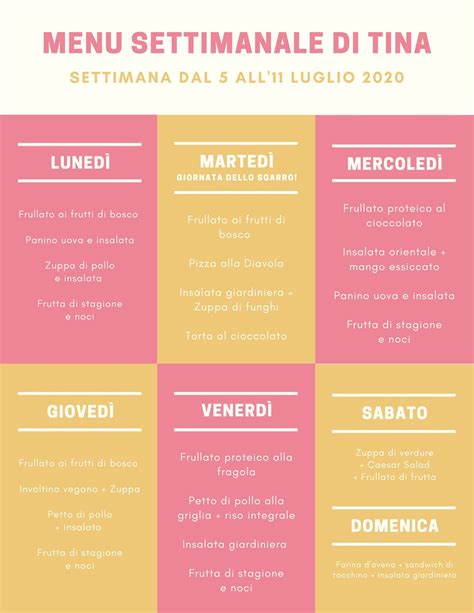 MENU SETTIMANALE DI TINA

SETTIMANA DAL 5 ALL'11 LUGLIO 2020

LUNEDÌ

Frullato ai frutti di bosco

Panino uova e insalata

Zuppa di pollo e insalata

Frutta di stagione e noci

MARTEDÌ
GIORNATA DELLO SGARRO!

Frullato ai frutti di bosco

Pizza alla Diavola

Insalata giardiniera + Zuppa di funghi

Torta al cioccolato

MERCOLEDÌ

Frullato proteico al cioccolato

Insalata orientale + mango essiccato

Panino uova e insalata

Frutta di stagione e noci

GIOVEDÌ

Frullato ai frutti di bosco

Involtino vegano + Zuppa

Petto di pollo + insalata

Frutta di stagione e noci

VENERDÌ

Frullato proteico alla fragola

Petto di pollo alla griglia + riso integrale

Insalata giardiniera

Frutta di stagione e noci

SABATO

Zuppa di verdure + Caesar Salad + Frullato di frutta

DOMENICA

Farina d'avena + sandwich di tacchino + insalata giardiniera